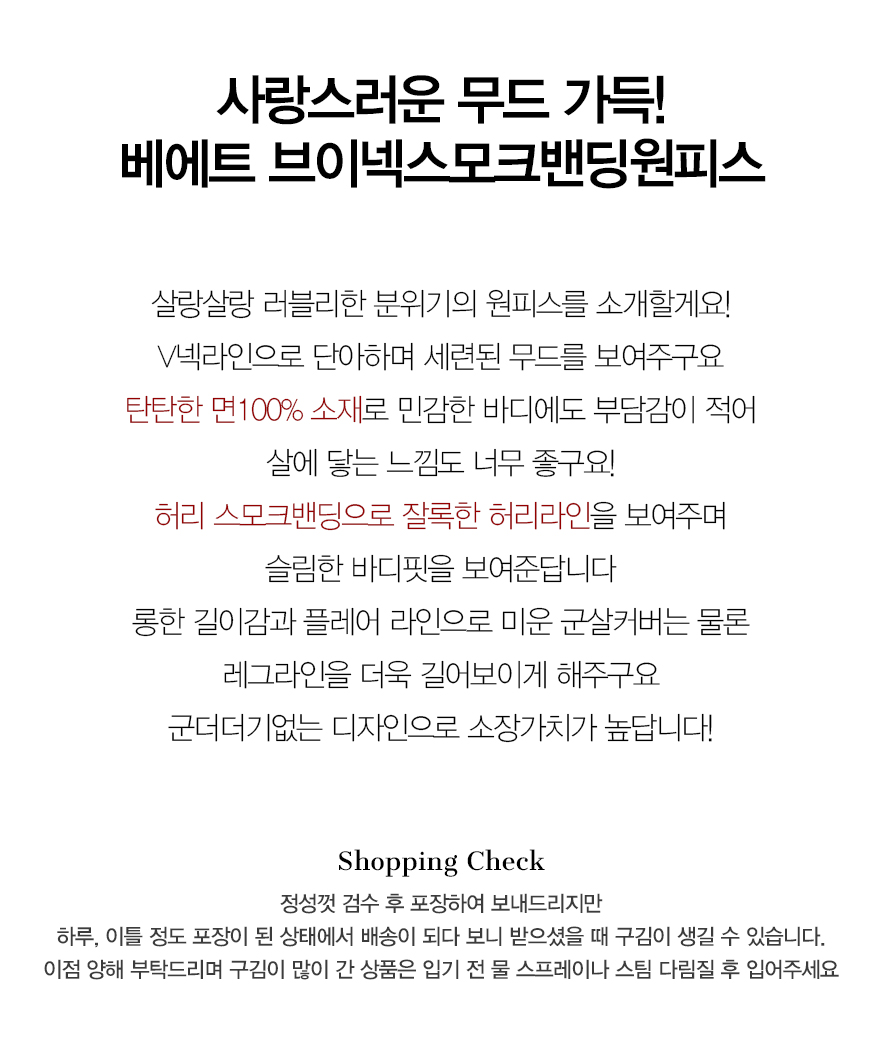 사랑스러운 무드 가득!
베에트 브이넥스모크밴딩원피스

살랑살랑 러블리한 분위기의 원피스를 소개할게요!
V넥라인으로 단아하며 세련된 무드를 보여주구요
탄탄한 면100% 소재로 민감한 바디에도 부담감이 적어
살에 닿는 느낌도 너무 좋구요!
허리 스모크밴딩으로 잘록한 허리라인을 보여주며
슬림한 바디핏을 보여준답니다
롱한 길이감과 플레어 라인으로 미운 군살커버는 물론
레그라인을 더욱 길어보이게 해주구요
군더더기없는 디자인으로 소장가치가 높답니다!

Shopping Check
정성껏 검수 후 포장하여 보내드리지만
하루, 이틀 정도 포장이 된 상태에서 배송이 되다 보니 받으셨을 때 구김이 생길 수 있습니다.
이점 양해 부탁드리며 구김이 많이 간 상품은 입기 전 물 스프레이나 스팀 다림질 후 입어주세요